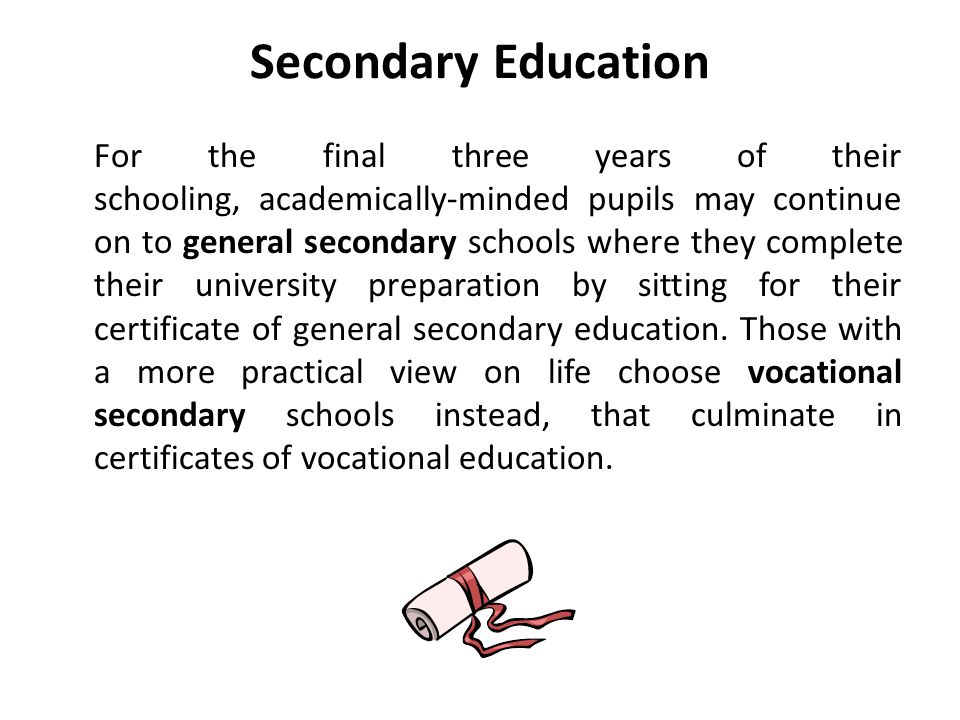 Secondary Education

For the final three years of their schooling, academically-minded pupils may continue on to general secondary schools where they complete their university preparation by sitting for their certificate of general secondary education. Those with a more practical view on life choose vocational secondary schools instead, that culminate in certificates of vocational education.